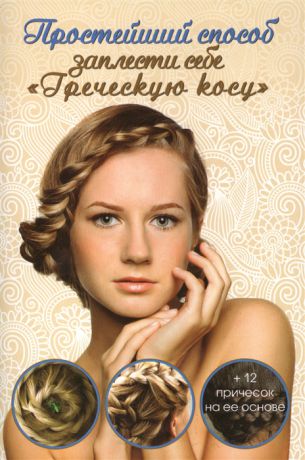 Простейший способ заплести себе «Греческую косу»

+ 12 причесок на ее основе